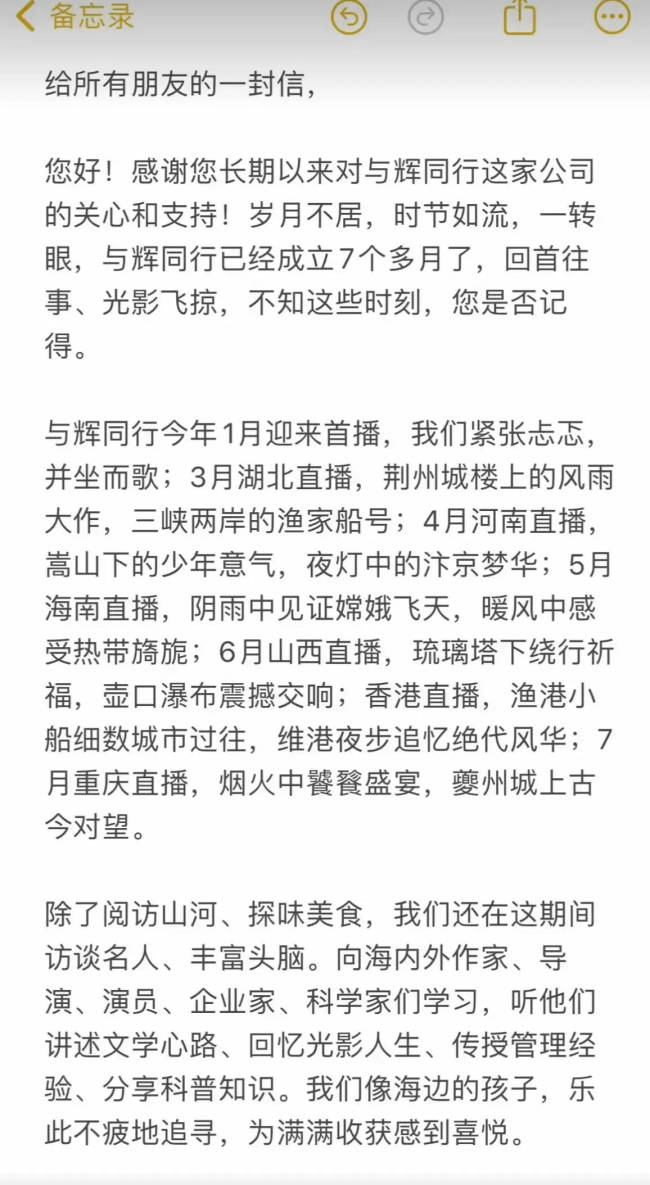 备忘录

给所有朋友的一封信，

您好！感谢您长期以来对与辉同行这家公司的关心和支持！岁月不居，时节如流，一转眼，与辉同行已经成立7个多月了，回首往事、光影飞掠，不知这些时刻，您是否记得。

与辉同行今年1月迎来首播，我们紧张忐忑，并坐而歌；3月湖北直播，荆州城楼上的风雨大作，三峡两岸的渔家船号；4月河南直播，嵩山下的少年意气，夜灯中的汴京梦华；5月海南直播，阴雨中见证嫦娥飞天，暖风中感受热带旖旎；6月山西直播，琉璃塔下绕行祈福，壶口瀑布震撼交响；香港直播，渔港小船细数城市过往，维港夜步追忆绝代风华；7月重庆直播，烟火中饕餮盛宴，夔州城上古今对望。

除了阅访山河、探味美食，我们还在这期间访谈名人、丰富头脑。向海内外作家、导演、演员、企业家、科学家们学习，听他们讲述文学心路、回忆光影人生、传授管理经验、分享科普知识。我们像海边的孩子，乐此不疲地追寻，为满满收获感到喜悦。